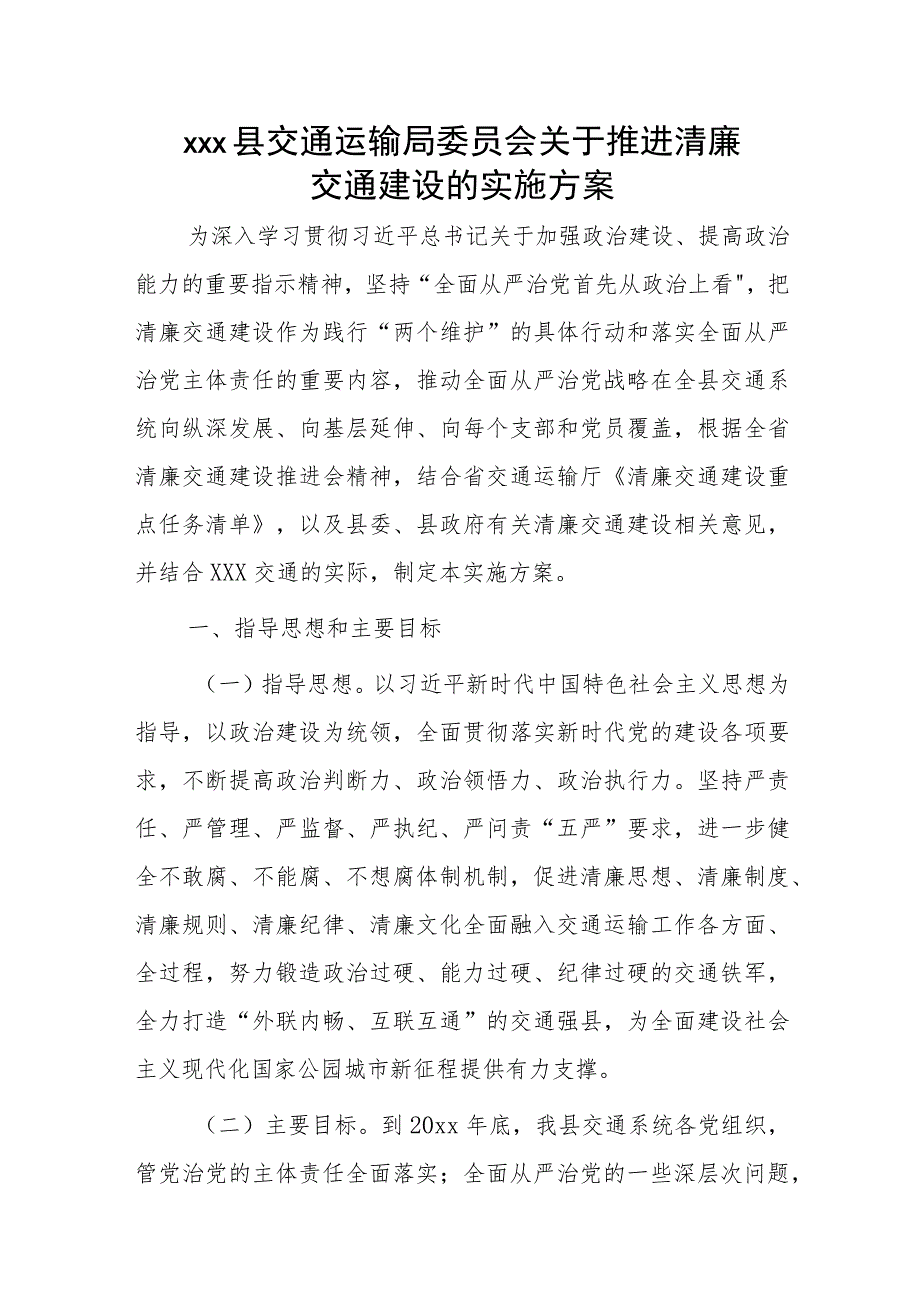 xxx县交通运输局委员会关于推进清廉交通建设的实施方案

为深入学习贯彻习近平总书记关于加强政治建设、提高政治能力的重要指示精神，坚持“全面从严治党首先从政治上看",把清廉交通建设作为践行“两个维护”的具体行动和落实全面从严治党主体责任的重要内容，推动全面从严治党战略在全县交通系统向纵深发展、向基层延伸、向每个支部和党员覆盖，根据全省清廉交通建设推进会精神，结合省交通运输厅《清廉交通建设重点任务清单》，以及县委、县政府有关清廉交通建设相关意见，并结合XXX交通的实际，制定本实施方案。

一、指导思想和主要目标

（一）指导思想。以习近平新时代中国特色社会主义思想为指导，以政治建设为统领，全面贯彻落实新时代党的建设各项要求，不断提高政治判断力、政治领悟力、政治执行力。坚持严责任、严管理、严监督、严执纪、严问责“五严”要求，进一步健全不敢腐、不能腐、不想腐体制机制，促进清廉思想、清廉制度、清廉规则、清廉纪律、清廉文化全面融入交通运输工作各方面、全过程，努力锻造政治过硬、能力过硬、纪律过硬的交通铁军，全力打造“外联内畅、互联互通”的交通强县，为全面建设社会主义现代化国家公园城市新征程提供有力支撑。

（二）主要目标。到20xx年底，我县交通系统各党组织，管党治党的主体责任全面落实；全面从严治党的一些深层次问题，